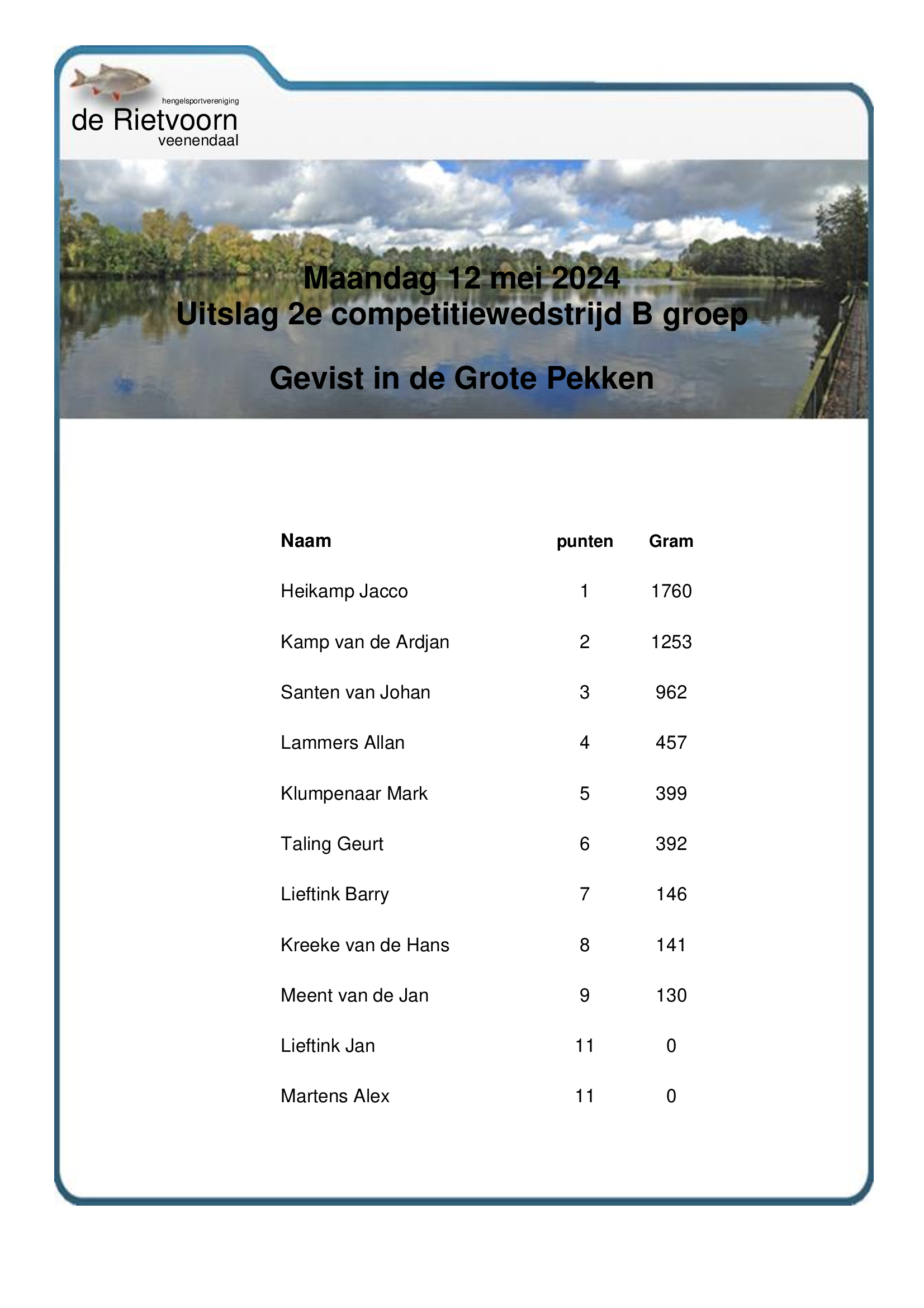 hengelsportvereniging
de Rietvoorn
veenendaal

Maandag 12 mei 2024
Uitslag 2e competitiewedstrijd B groep

Gevist in de Grote Pekken

| Naam | punten | Gram |
|---|---|---|
| Heikamp Jacco | 1 | 1760 |
| Kamp van de Ardjan | 2 | 1253 |
| Santen van Johan | 3 | 962 |
| Lammers Allan | 4 | 457 |
| Klumpenaar Mark | 5 | 399 |
| Taling Geurt | 6 | 392 |
| Lieftink Barry | 7 | 146 |
| Kreeke van de Hans | 8 | 141 |
| Meent van de Jan | 9 | 130 |
| Lieftink Jan | 11 | 0 |
| Martens Alex | 11 | 0 |